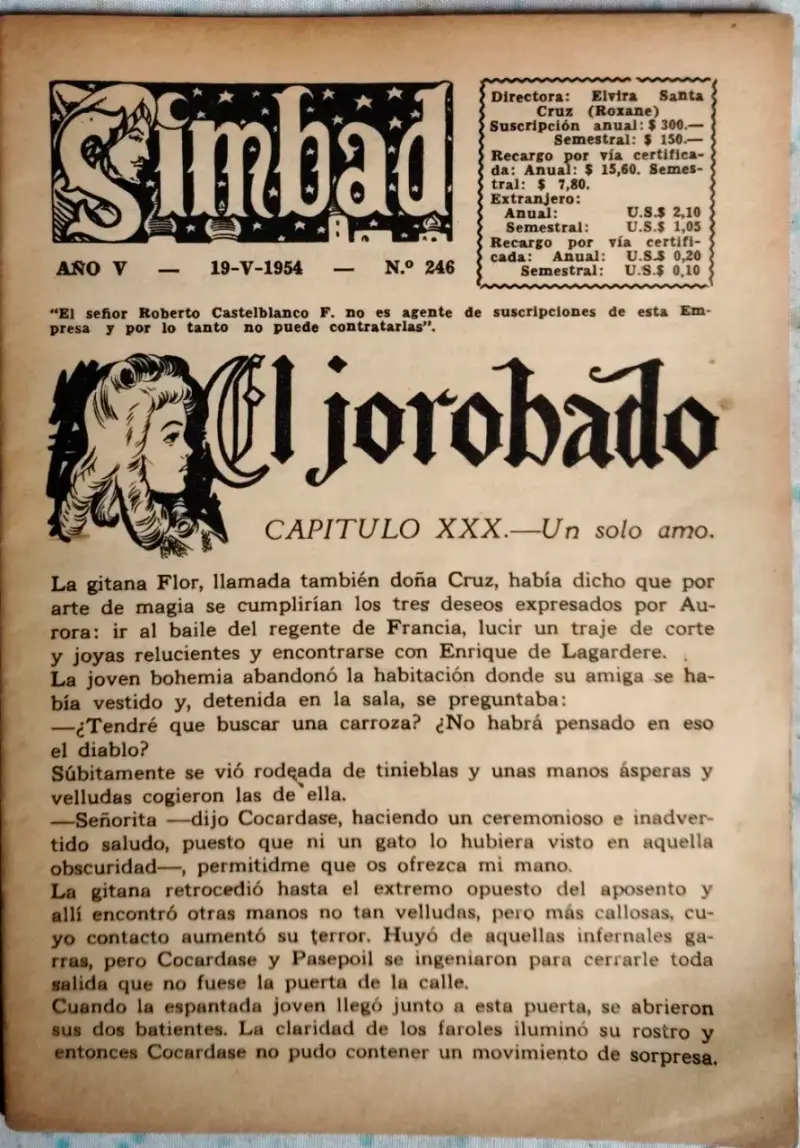 Simbad

AÑO V — 19-V-1954 — N.º 246

Directora: Elvira Santa Cruz (Roxane)
Suscripción anual: $ 300.—
Semestral: $ 150.—
Recargo por vía certificada: Anual: $ 15,60. Semestral: $ 7,80.
Extranjero:
Anual: U.S.$ 2,10
Semestral: U.S.$ 1,05
Recargo por vía certificada: Anual: U.S.$ 0,20
Semestral: U.S.$ 0,10

"El señor Roberto Castelblanco F. no es agente de suscripciones de esta Empresa y por lo tanto no puede contratarlas".

El jorobado

CAPITULO XXX.—Un solo amo.

La gitana Flor, llamada también doña Cruz, había dicho que por arte de magia se cumplirían los tres deseos expresados por Aurora: ir al baile del regente de Francia, lucir un traje de corte y joyas relucientes y encontrarse con Enrique de Lagardere.
La joven bohemia abandonó la habitación donde su amiga se había vestido y, detenida en la sala, se preguntaba:
—¿Tendré que buscar una carroza? ¿No habrá pensado en eso el diablo?
Súbitamente se vió rodeada de tinieblas y unas manos ásperas y velludas cogieron las de ella.
—Señorita —dijo Cocardase, haciendo un ceremonioso e inadvertido saludo, puesto que ni un gato lo hubiera visto en aquella obscuridad—, permitidme que os ofrezca mi mano.
La gitana retrocedió hasta el extremo opuesto del aposento y allí encontró otras manos no tan velludas, pero más callosas, cuyo contacto aumentó su terror. Huyó de aquellas infernales garras, pero Cocardase y Pasepoil se ingeniaron para cerrarle toda salida que no fuese la puerta de la calle.
Cuando la espantada joven llegó junto a esta puerta, se abrieron sus dos batientes. La claridad de los faroles iluminó su rostro y entonces Cocardase no pudo contener un movimiento de sorpresa.